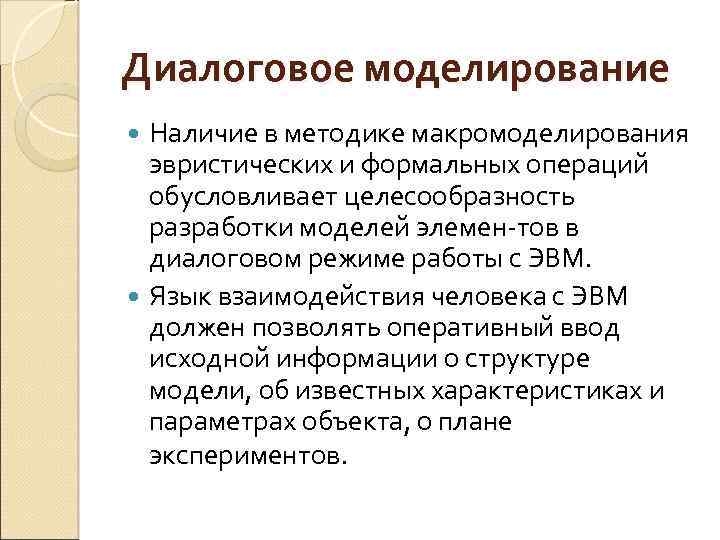 Диалоговое моделирование

Наличие в методике макромоделирования эвристических и формальных операций обусловливает целесообразность разработки моделей элемен-тов в диалоговом режиме работы с ЭВМ.

Язык взаимодействия человека с ЭВМ должен позволять оперативный ввод исходной информации о структуре модели, об известных характеристиках и параметрах объекта, о плане экспериментов.